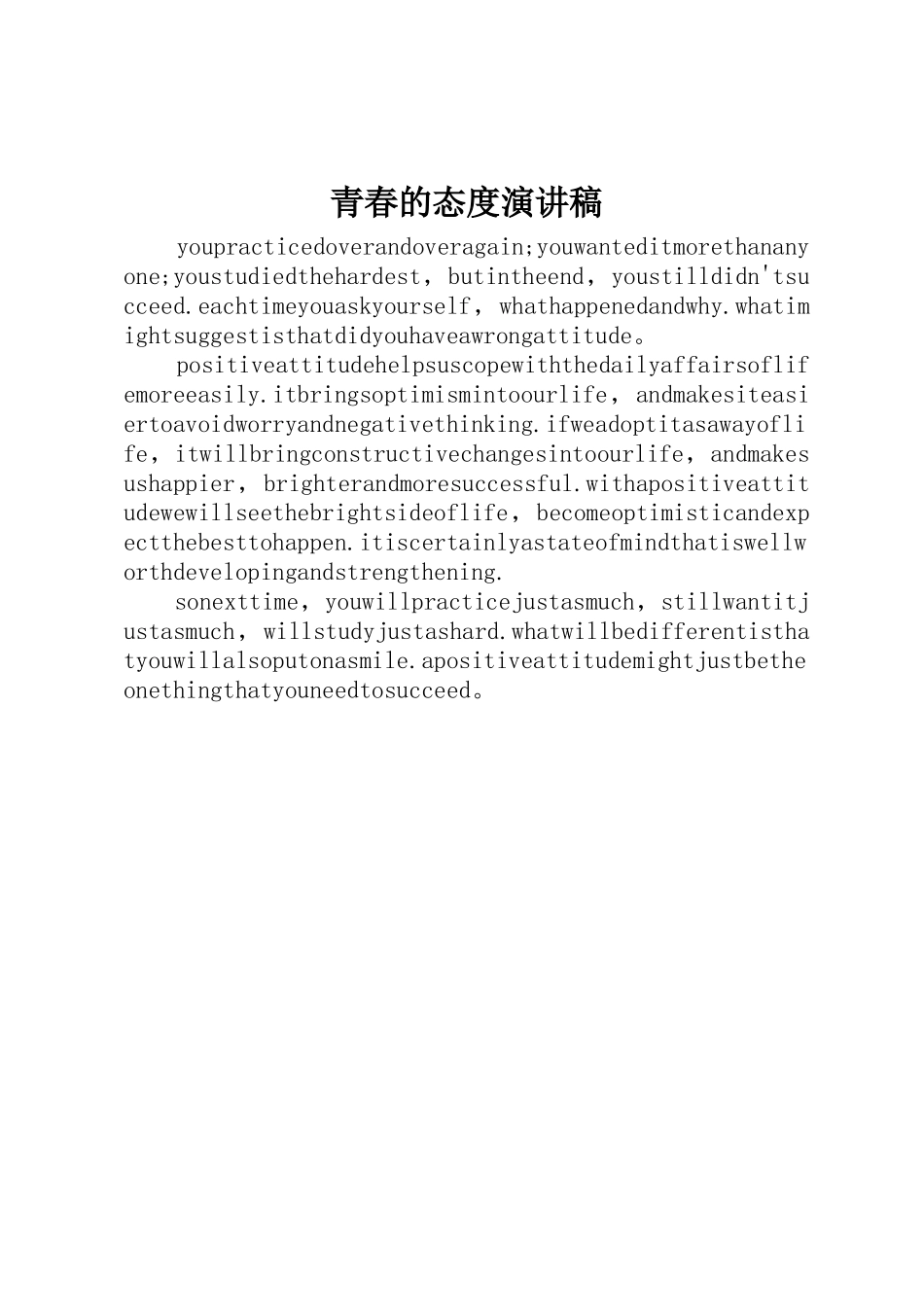 青春的态度演讲稿

youpracticedoverandoveragain;youwanteditmorethananyone;youstudiedthehardest，butintheend，youstilldidn'tsucceed.eachtimeyouaskyourself，whathappenedandwhy.whatimightsuggestisthatdidyouhaveawrongattitude。

positiveattitudehelpsuscopewiththedailyaffairsoflifemoreeasily.itbringsoptimismintoourlife，andmakesiteasiertoavoidworryandnegativethinking.ifweadoptitasawayoflife，itwillbringconstructivechangesintoourlife，andmakesushappier，brighterandmoresuccessful.withapositiveattitudewewillseethebrightsideoflife，becomeoptimisticandexpectthebesttohappen.itiscertainlyastateofmindthatiswellworthdevelopingandstrengthening.

sonexttime，youwillpracticejustasmuch，stillwantitjustasmuch，willstudyjustashard.whatwillbedifferentisthatyouwillalsoputonasmile.apositiveattitudemightjustbetheonethingthatyouneedtosucceed。